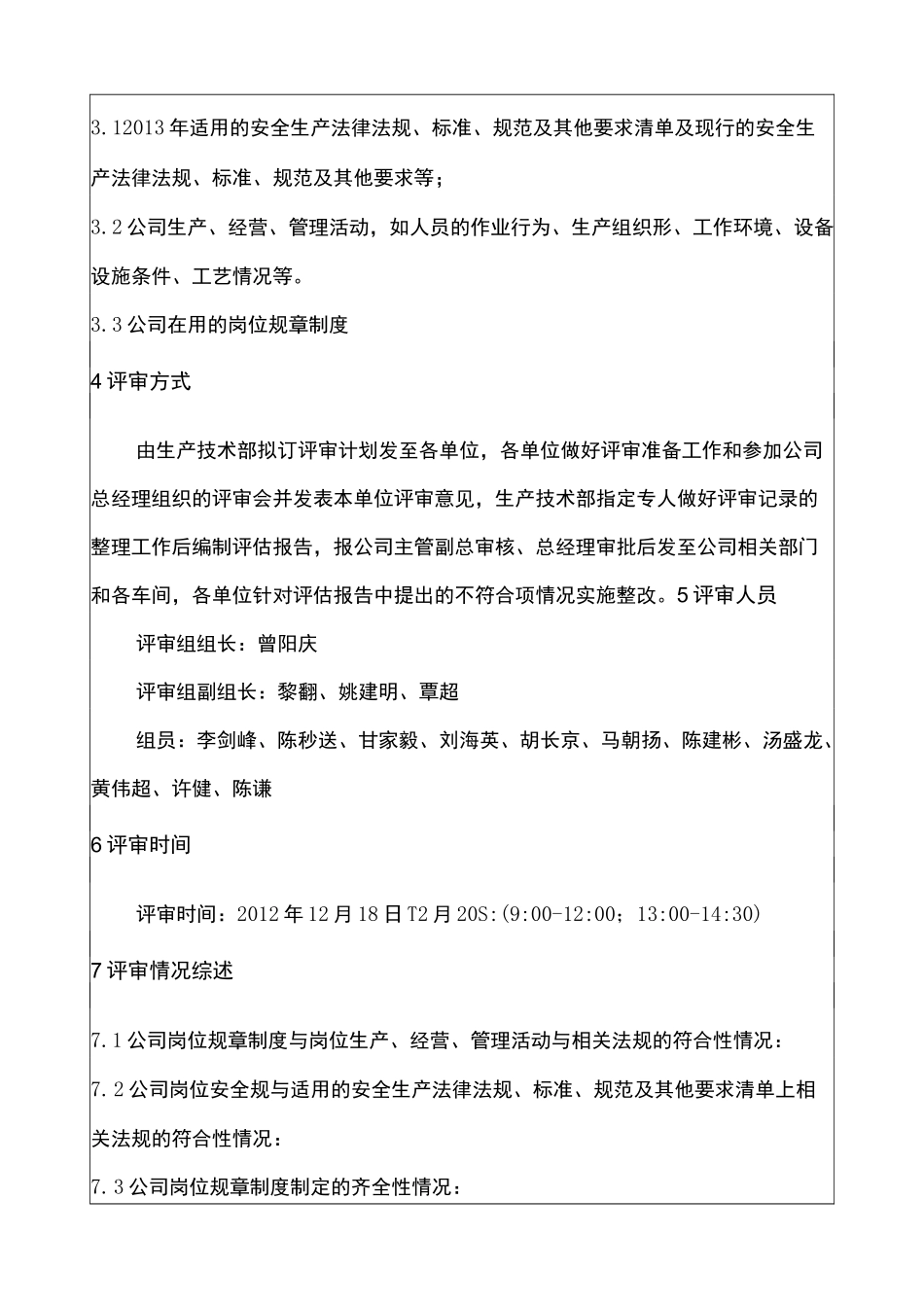 3.12013年适用的安全生产法律法规、标准、规范及其他要求清单及现行的安全生产法律法规、标准、规范及其他要求等；

3.2公司生产、经营、管理活动，如人员的作业行为、生产组织形、工作环境、设备设施条件、工艺情况等。

3.3公司在用的岗位规章制度

4评审方式

由生产技术部拟订评审计划发至各单位，各单位做好评审准备工作和参加公司总经理组织的评审会并发表本单位评审意见，生产技术部指定专人做好评审记录的整理工作后编制评估报告，报公司主管副总审核、总经理审批后发至公司相关部门和各车间，各单位针对评估报告中提出的不符合项情况实施整改。5评审人员

评审组组长：曾阳庆

评审组副组长：黎翻、姚建明、覃超

组员：李剑峰、陈秒送、甘家毅、刘海英、胡长京、马朝扬、陈建彬、汤盛龙、黄伟超、许健、陈谦

6评审时间

评审时间：2012年12月18日T2月20S:(9:00-12:00；13:00-14:30)

7评审情况综述

7.1公司岗位规章制度与岗位生产、经营、管理活动与相关法规的符合性情况：

7.2公司岗位安全规与适用的安全生产法律法规、标准、规范及其他要求清单上相关法规的符合性情况：

7.3公司岗位规章制度制定的齐全性情况：